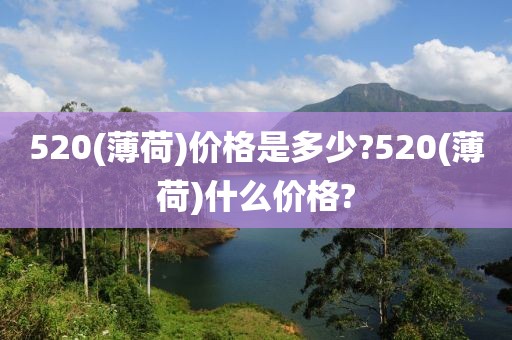 520(薄荷)价格是多少?520(薄荷)什么价格?